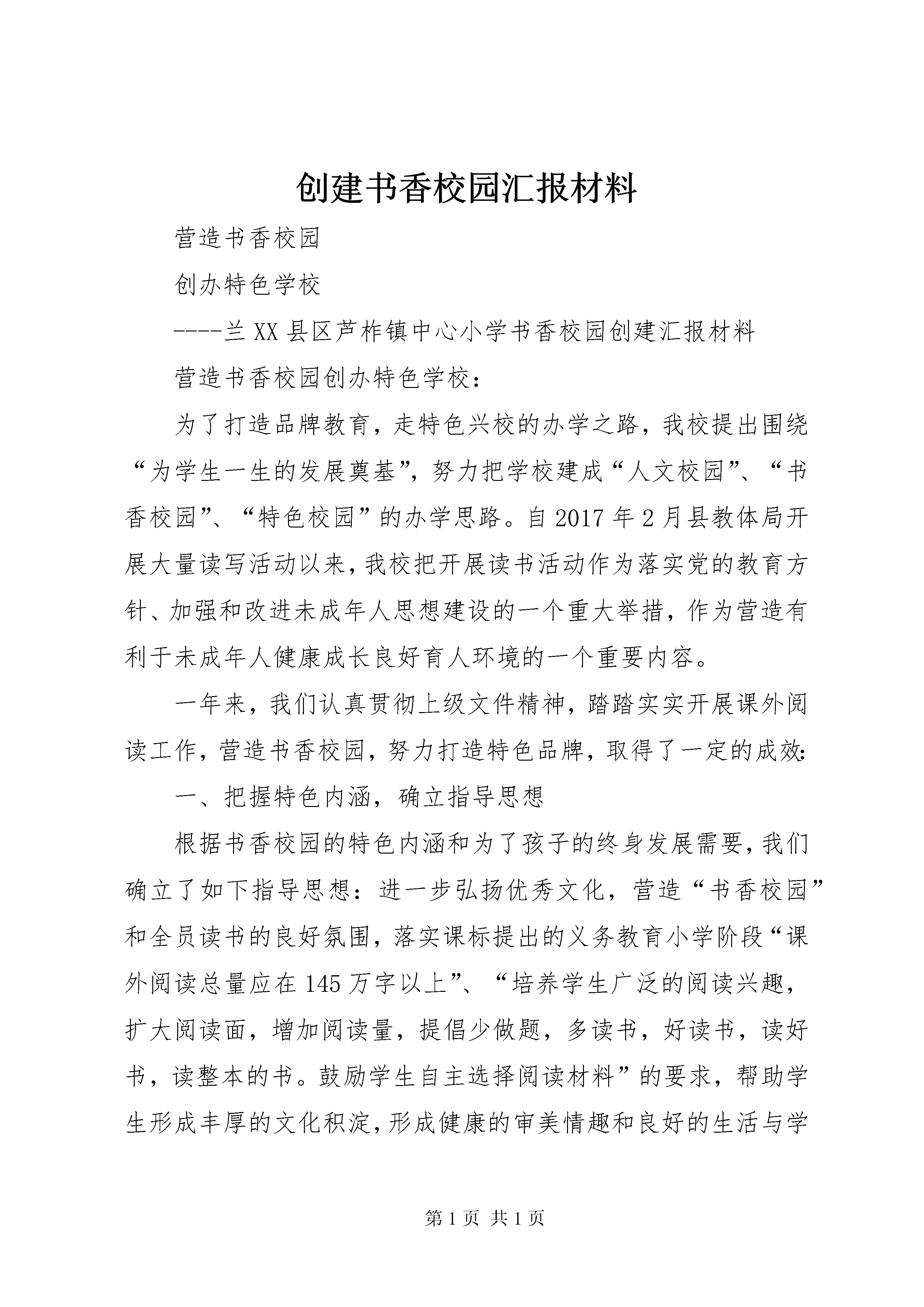 创建书香校园汇报材料

营造书香校园

创办特色学校

----兰XX县区芦柞镇中心小学书香校园创建汇报材料

营造书香校园创办特色学校：

为了打造品牌教育，走特色兴校的办学之路，我校提出围绕“为学生一生的发展奠基”，努力把学校建成“人文校园”、“书香校园”、“特色校园”的办学思路。自2017年2月县教体局开展大量读写活动以来，我校把开展读书活动作为落实党的教育方针、加强和改进未成年人思想建设的一个重大举措，作为营造有利于未成年人健康成长良好育人环境的一个重要内容。

一年来，我们认真贯彻上级文件精神，踏踏实实开展课外阅读工作，营造书香校园，努力打造特色品牌，取得了一定的成效：

一、把握特色内涵，确立指导思想

根据书香校园的特色内涵和为了孩子的终身发展需要，我们确立了如下指导思想：进一步弘扬优秀文化，营造“书香校园”和全员读书的良好氛围，落实课标提出的义务教育小学阶段“课外阅读总量应在145万字以上”、“培养学生广泛的阅读兴趣，扩大阅读面，增加阅读量，提倡少做题，多读书，好读书，读好书，读整本的书。鼓励学生自主选择阅读材料”的要求，帮助学生形成丰厚的文化积淀，形成健康的审美情趣和良好的生活与学

第1页 共1页